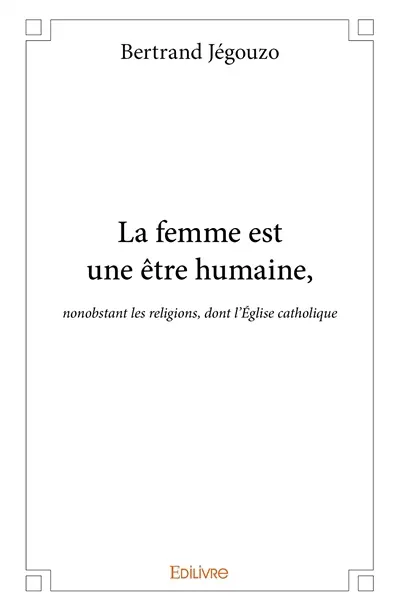 Bertrand Jégouzo

La femme est une être humaine,

nonobstant les religions, dont l'Église catholique

EDILIVRE